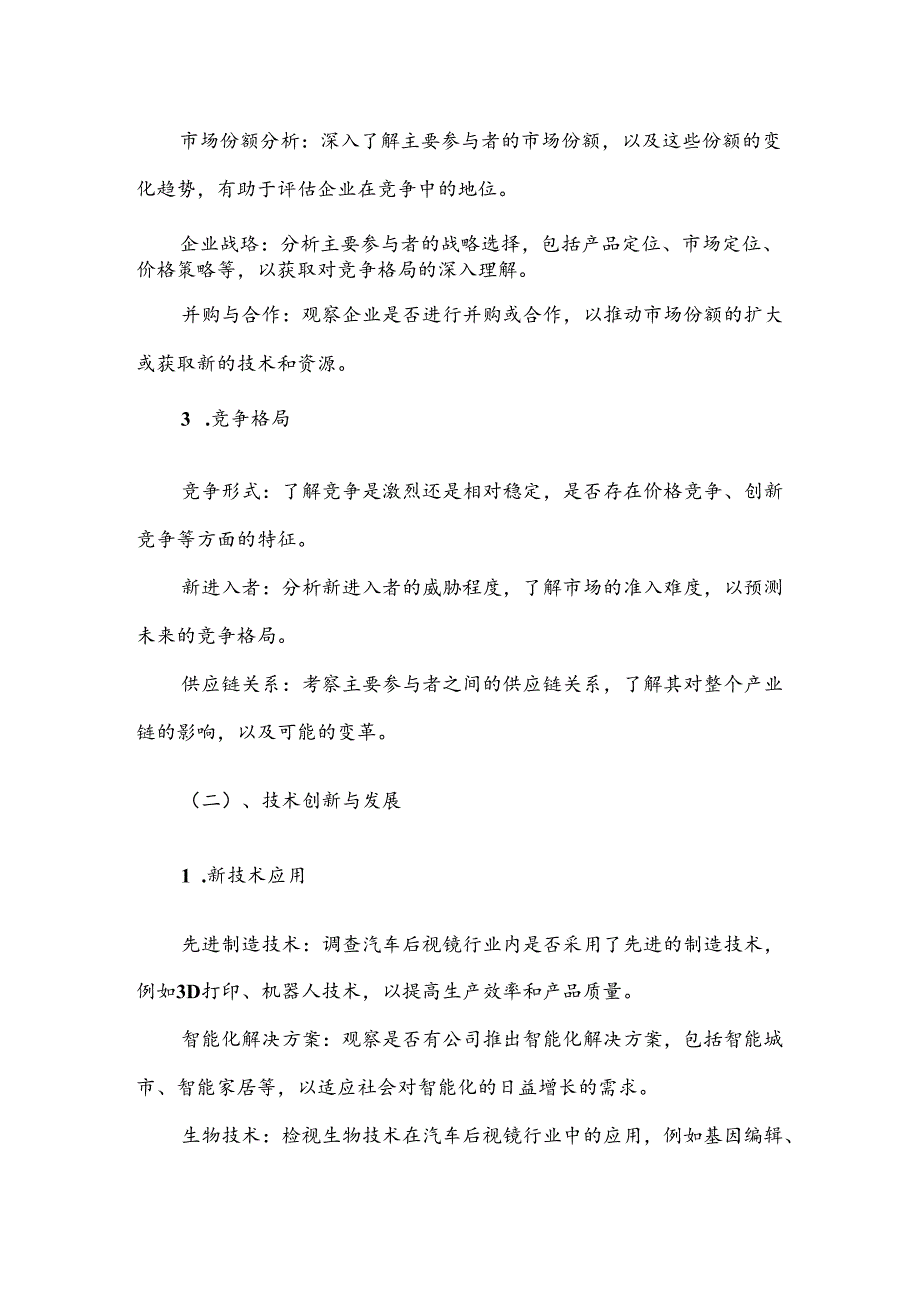 市场份额分析：深入了解主要参与者的市场份额，以及这些份额的变化趋势，有助于评估企业在竞争中的地位。

企业战珞：分析主要参与者的战略选择，包括产品定位、市场定位、价格策略等，以获取对竞争格局的深入理解。

并购与合作：观察企业是否进行并购或合作，以推动市场份额的扩大或获取新的技术和资源。

3 .竞争格局

竞争形式：了解竞争是激烈还是相对稳定，是否存在价格竞争、创新竞争等方面的特征。

新进入者：分析新进入者的威胁程度，了解市场的准入难度，以预测未来的竞争格局。

供应链关系：考察主要参与者之间的供应链关系，了解其对整个产业链的影响，以及可能的变革。

（二）、技术创新与发展

1 .新技术应用

先进制造技术：调查汽车后视镜行业内是否采用了先进的制造技术，例如3D打印、机器人技术，以提高生产效率和产品质量。

智能化解决方案：观察是否有公司推出智能化解决方案，包括智能城市、智能家居等，以适应社会对智能化的日益增长的需求。

生物技术：检视生物技术在汽车后视镜行业中的应用，例如基因编辑、